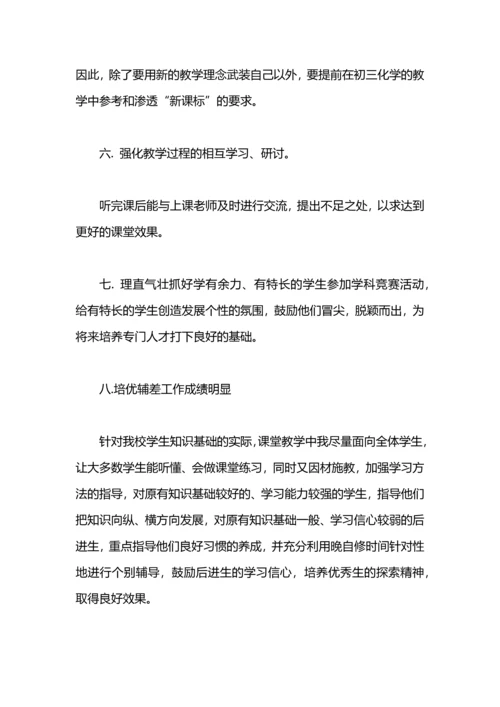 因此，除了要用新的教学理念武装自己以外，要提前在初三化学的教学中参考和渗透“新课标”的要求。

六. 强化教学过程的相互学习、研讨。

听完课后能与上课老师及时进行交流，提出不足之处，以求达到更好的课堂效果。

七. 理直气壮抓好学有余力、有特长的学生参加学科竞赛活动，给有特长的学生创造发展个性的氛围，鼓励他们冒尖，脱颖而出，为将来培养专门人才打下良好的基础。

八.培优辅差工作成绩明显

针对我校学生知识基础的实际，课堂教学中我尽量面向全体学生，让大多数学生能听懂、会做课堂练习，同时又因材施教，加强学习方法的指导，对原有知识基础较好的、学习能力较强的学生，指导他们把知识向纵、横方向发展，对原有知识基础一般、学习信心较弱的后进生，重点指导他们良好习惯的养成，并充分利用晚自修时间针对性地进行个别辅导，鼓励后进生的学习信心，培养优秀生的探索精神，取得良好效果。